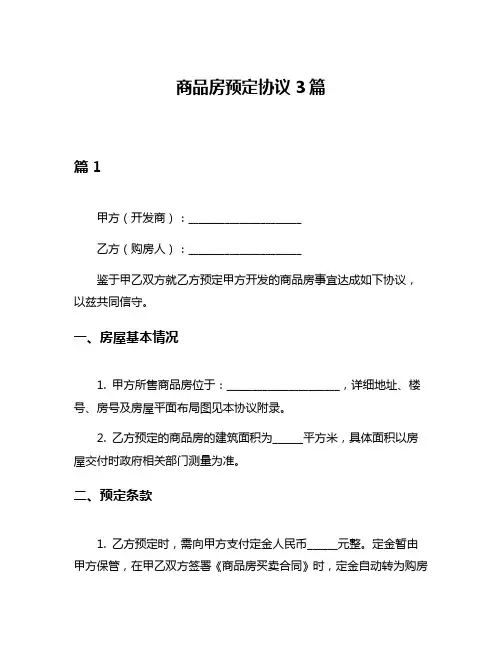 商品房预定协议 3 篇

篇 1

甲方（开发商）：____________________

乙方（购房人）：____________________

鉴于甲乙双方就乙方预定甲方开发的商品房事宜达成如下协议，以兹共同信守。

一、房屋基本情况

1. 甲方所售商品房位于：____________________，详细地址、楼号、房号及房屋平面布局图见本协议附录。

2. 乙方预定的商品房的建筑面积为_____平方米，具体面积以房屋交付时政府相关部门测量为准。

二、预定条款

1. 乙方预定时，需向甲方支付定金人民币_____元整。定金暂由甲方保管，在甲乙双方签署《商品房买卖合同》时，定金自动转为购房